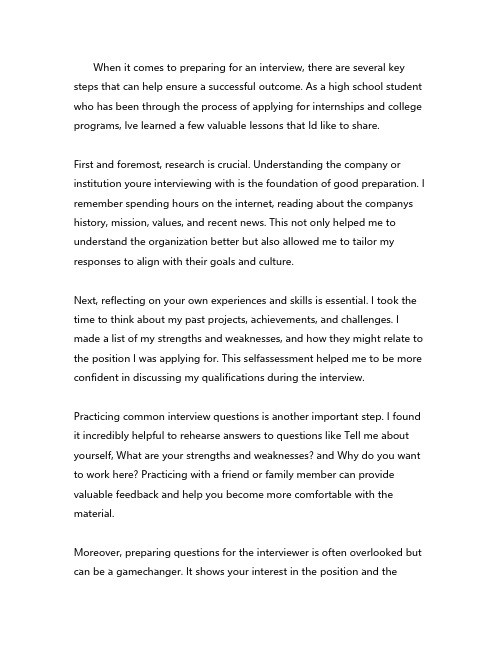 When it comes to preparing for an interview, there are several key steps that can help ensure a successful outcome. As a high school student who has been through the process of applying for internships and college programs, Ive learned a few valuable lessons that Id like to share.

First and foremost, research is crucial. Understanding the company or institution youre interviewing with is the foundation of good preparation. I remember spending hours on the internet, reading about the companys history, mission, values, and recent news. This not only helped me to understand the organization better but also allowed me to tailor my responses to align with their goals and culture.

Next, reflecting on your own experiences and skills is essential. I took the time to think about my past projects, achievements, and challenges. I made a list of my strengths and weaknesses, and how they might relate to the position I was applying for. This selfassessment helped me to be more confident in discussing my qualifications during the interview.

Practicing common interview questions is another important step. I found it incredibly helpful to rehearse answers to questions like Tell me about yourself, What are your strengths and weaknesses? and Why do you want to work here? Practicing with a friend or family member can provide valuable feedback and help you become more comfortable with the material.

Moreover, preparing questions for the interviewer is often overlooked but can be a gamechanger. It shows your interest in the position and the